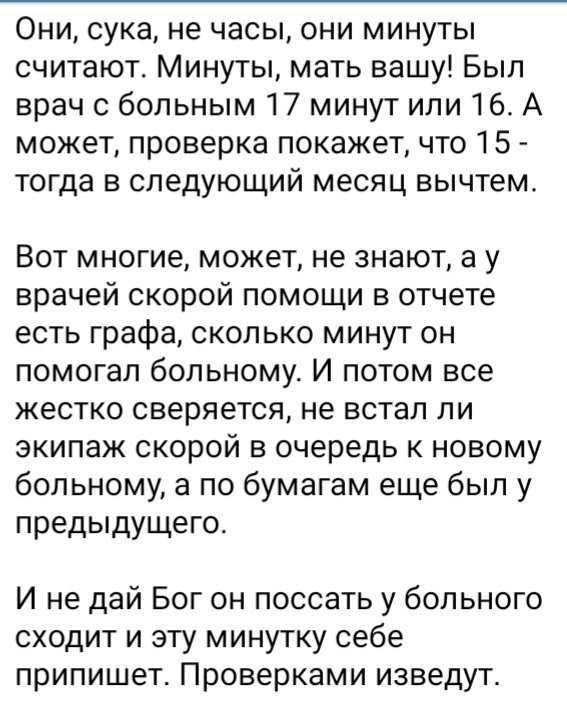 Они, сука, не часы, они минуты считают. Минуты, мать вашу! Был врач с больным 17 минут или 16. А может, проверка покажет, что 15 - тогда в следующий месяц вычтем.

Вот многие, может, не знают, а у врачей скорой помощи в отчете есть графа, сколько минут он помогал больному. И потом все жестко сверяется, не встал ли экипаж скорой в очередь к новому больному, а по бумагам еще был у предыдущего.

И не дай Бог он поссать у больного сходит и эту минутку себе припишет. Проверками изведут.